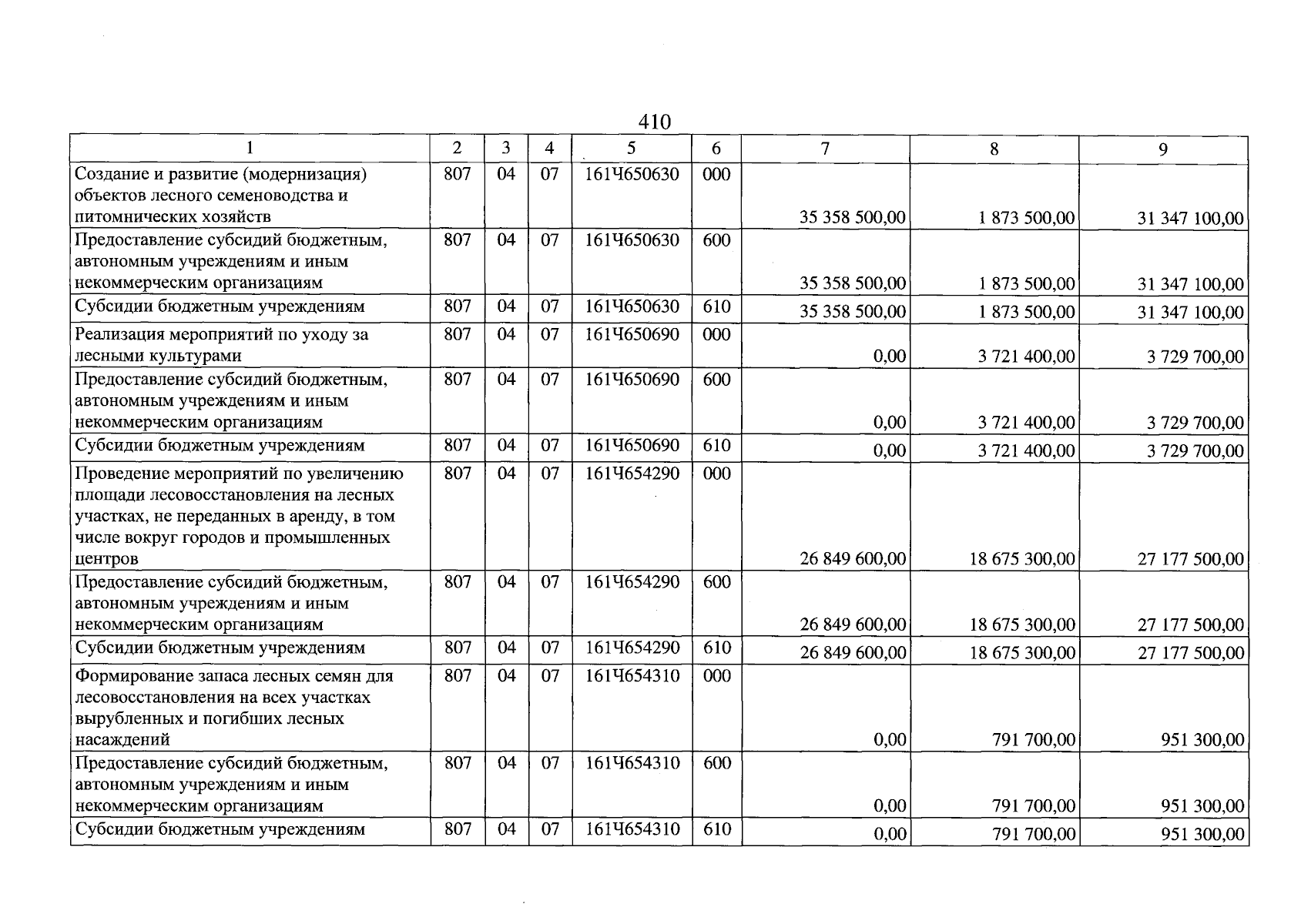 410

| 1 | 2 | 3 | 4 | 5 | 6 | 7 | 8 | 9 |
|---|---|---|---|---|---|---|---|---|
| Создание и развитие (модернизация) объектов лесного семеноводства и питомнических хозяйств | 807 | 04 | 07 | 161Ч650630 | 000 | 35 358 500,00 | 1 873 500,00 | 31 347 100,00 |
| Предоставление субсидий бюджетным, автономным учреждениям и иным некоммерческим организациям | 807 | 04 | 07 | 161Ч650630 | 600 | 35 358 500,00 | 1 873 500,00 | 31 347 100,00 |
| Субсидии бюджетным учреждениям | 807 | 04 | 07 | 161Ч650630 | 610 | 35 358 500,00 | 1 873 500,00 | 31 347 100,00 |
| Реализация мероприятий по уходу за лесными культурами | 807 | 04 | 07 | 161Ч650690 | 000 | 0,00 | 3 721 400,00 | 3 729 700,00 |
| Предоставление субсидий бюджетным, автономным учреждениям и иным некоммерческим организациям | 807 | 04 | 07 | 161Ч650690 | 600 | 0,00 | 3 721 400,00 | 3 729 700,00 |
| Субсидии бюджетным учреждениям | 807 | 04 | 07 | 161Ч650690 | 610 | 0,00 | 3 721 400,00 | 3 729 700,00 |
| Проведение мероприятий по увеличению площади лесовосстановления на лесных участках, не переданных в аренду, в том числе вокруг городов и промышленных центров | 807 | 04 | 07 | 161Ч654290 | 000 | 26 849 600,00 | 18 675 300,00 | 27 177 500,00 |
| Предоставление субсидий бюджетным, автономным учреждениям и иным некоммерческим организациям | 807 | 04 | 07 | 161Ч654290 | 600 | 26 849 600,00 | 18 675 300,00 | 27 177 500,00 |
| Субсидии бюджетным учреждениям | 807 | 04 | 07 | 161Ч654290 | 610 | 26 849 600,00 | 18 675 300,00 | 27 177 500,00 |
| Формирование запаса лесных семян для лесовосстановления на всех участках вырубленных и погибших лесных насаждений | 807 | 04 | 07 | 161Ч654310 | 000 | 0,00 | 791 700,00 | 951 300,00 |
| Предоставление субсидий бюджетным, автономным учреждениям и иным некоммерческим организациям | 807 | 04 | 07 | 161Ч654310 | 600 | 0,00 | 791 700,00 | 951 300,00 |
| Субсидии бюджетным учреждениям | 807 | 04 | 07 | 161Ч654310 | 610 | 0,00 | 791 700,00 | 951 300,00 |